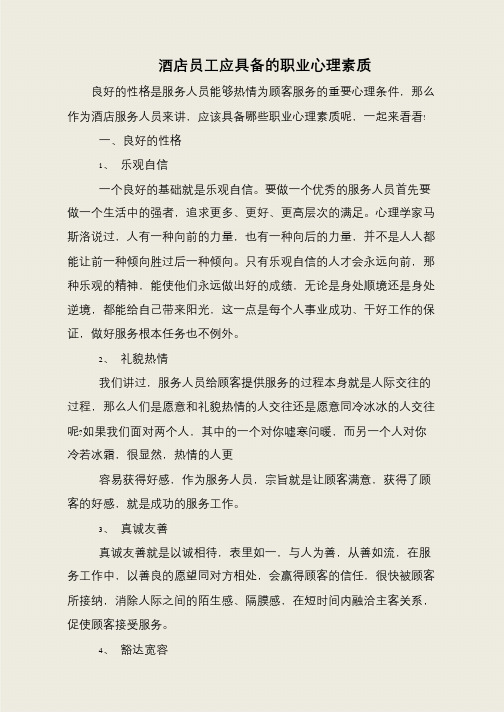 酒店员工应具备的职业心理素质

良好的性格是服务人员能够热情为顾客服务的重要心理条件，那么作为酒店服务人员来讲，应该具备哪些职业心理素质呢，一起来看看!

一、良好的性格

1、 乐观自信

一个良好的基础就是乐观自信。要做一个优秀的服务人员首先要做一个生活中的强者，追求更多、更好、更高层次的满足。心理学家马斯洛说过，人有一种向前的力量，也有一种向后的力量，并不是人人都能让前一种倾向胜过后一种倾向。只有乐观自信的人才会永远向前，那种乐观的精神，能使他们永远做出好的成绩，无论是身处顺境还是身处逆境，都能给自己带来阳光，这一点是每个人事业成功、干好工作的保证，做好服务根本任务也不例外。

2、 礼貌热情

我们讲过，服务人员给顾客提供服务的过程本身就是人际交往的过程，那么人们是愿意和礼貌热情的人交往还是愿意同冷冰冰的人交往呢?如果我们面对两个人，其中的一个对你嘘寒问暖，而另一个人对你冷若冰霜，很显然，热情的人更

容易获得好感，作为服务人员，宗旨就是让顾客满意，获得了顾客的好感，就是成功的服务工作。

3、 真诚友善

真诚友善就是以诚相待，表里如一，与人为善，从善如流，在服务工作中，以善良的愿望同对方相处，会赢得顾客的信任，很快被顾客所接纳，消除人际之间的陌生感、隔膜感，在短时间内融洽主客关系，促使顾客接受服务。

4、 豁达宽容